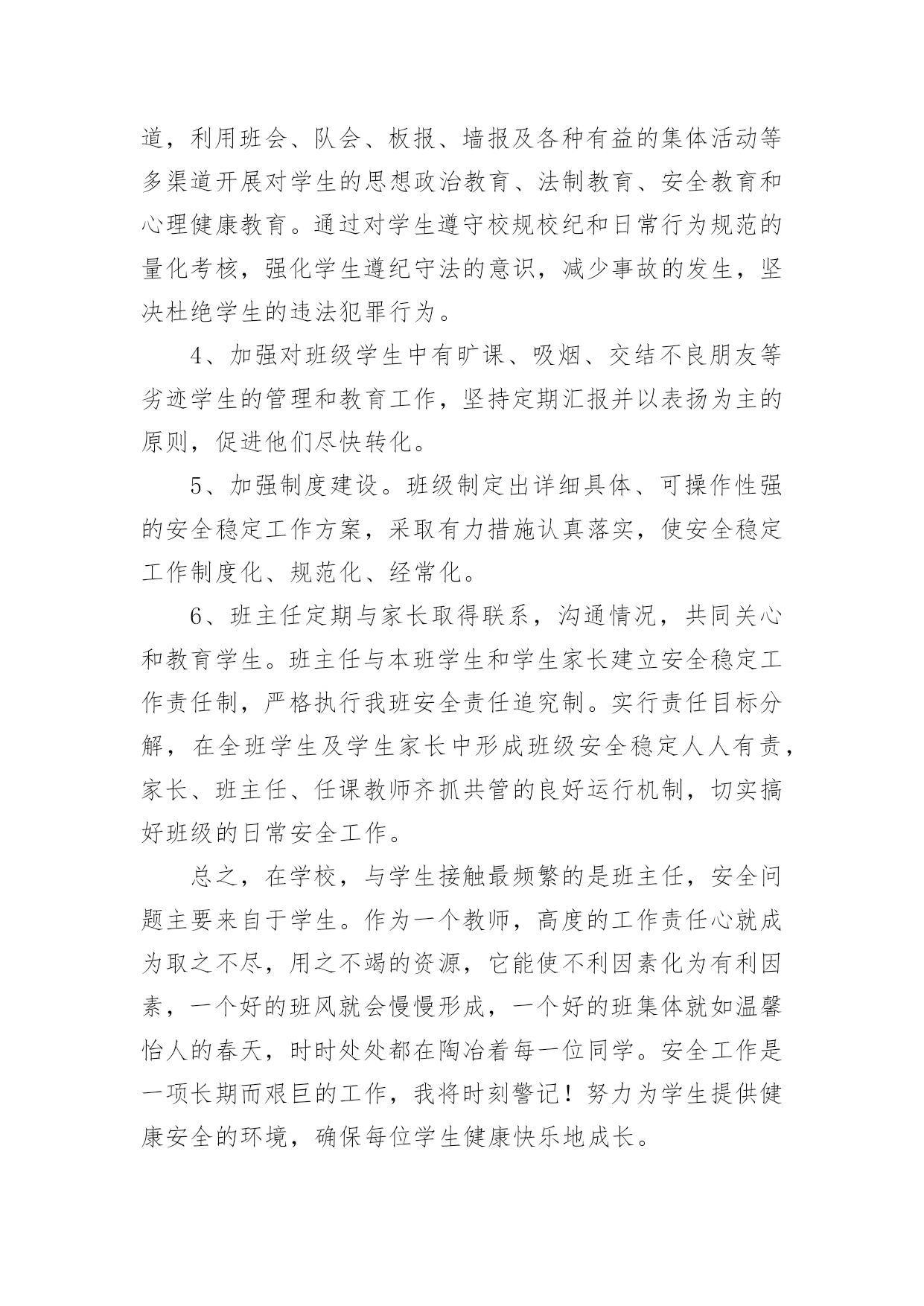 道，利用班会、队会、板报、墙报及各种有益的集体活动等多渠道开展对学生的思想政治教育、法制教育、安全教育和心理健康教育。通过对学生遵守校规校纪和日常行为规范的量化考核，强化学生遵纪守法的意识，减少事故的发生，坚决杜绝学生的违法犯罪行为。

4、加强对班级学生中有旷课、吸烟、交结不良朋友等劣迹学生的管理和教育工作，坚持定期汇报并以表扬为主的原则，促进他们尽快转化。

5、加强制度建设。班级制定出详细具体、可操作性强的安全稳定工作方案，采取有力措施认真落实，使安全稳定工作制度化、规范化、经常化。

6、班主任定期与家长取得联系，沟通情况，共同关心和教育学生。班主任与本班学生和学生家长建立安全稳定工作责任制，严格执行我班安全责任追究制。实行责任目标分解，在全班学生及学生家长中形成班级安全稳定人人有责，家长、班主任、任课教师齐抓共管的良好运行机制，切实搞好班级的日常安全工作。

总之，在学校，与学生接触最频繁的是班主任，安全问题主要来自于学生。作为一个教师，高度的工作责任心就成为取之不尽，用之不竭的资源，它能使不利因素化为有利因素，一个好的班风就会慢慢形成，一个好的班集体就如温馨怡人的春天，时时处处都在陶冶着每一位同学。安全工作是一项长期而艰巨的工作，我将时刻警记！努力为学生提供健康安全的环境，确保每位学生健康快乐地成长。